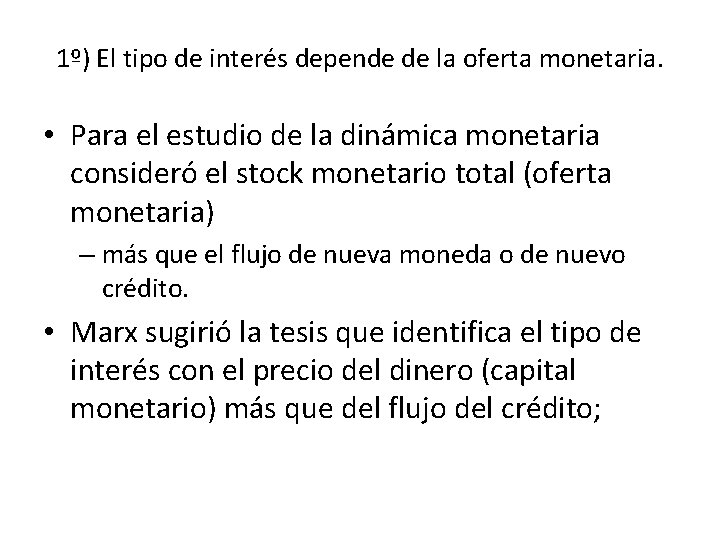 1º) El tipo de interés depende de la oferta monetaria.

• Para el estudio de la dinámica monetaria consideró el stock monetario total (oferta monetaria)
– más que el flujo de nueva moneda o de nuevo crédito.

• Marx sugirió la tesis que identifica el tipo de interés con el precio del dinero (capital monetario) más que del flujo del crédito;